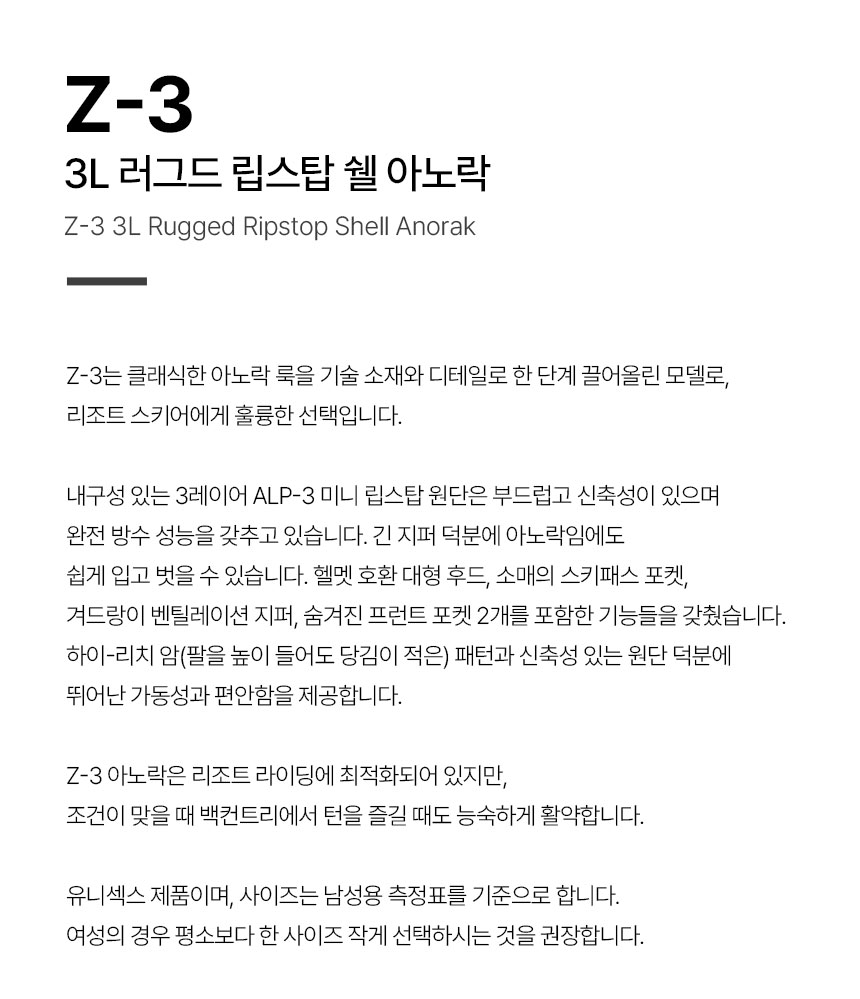 Z-3
3L 러그드 립스탑 쉘 아노락
Z-3 3L Rugged Ripstop Shell Anorak

Z-3는 클래식한 아노락 룩을 기술 소재와 디테일로 한 단계 끌어올린 모델로, 리조트 스키어에게 훌륭한 선택입니다.

내구성 있는 3레이어 ALP-3 미니 립스탑 원단은 부드럽고 신축성이 있으며 완전 방수 성능을 갖추고 있습니다. 긴 지퍼 덕분에 아노락임에도 쉽게 입고 벗을 수 있습니다. 헬멧 호환 대형 후드, 소매의 스키패스 포켓, 겨드랑이 벤틸레이션 지퍼, 숨겨진 프런트 포켓 2개를 포함한 기능들을 갖췄습니다. 하이-리치 암(팔을 높이 들어도 당김이 적은) 패턴과 신축성 있는 원단 덕분에 뛰어난 가동성과 편안함을 제공합니다.

Z-3 아노락은 리조트 라이딩에 최적화되어 있지만, 조건이 맞을 때 백컨트리에서 턴을 즐길 때도 능숙하게 활약합니다.

유니섹스 제품이며, 사이즈는 남성용 측정표를 기준으로 합니다. 여성의 경우 평소보다 한 사이즈 작게 선택하시는 것을 권장합니다.